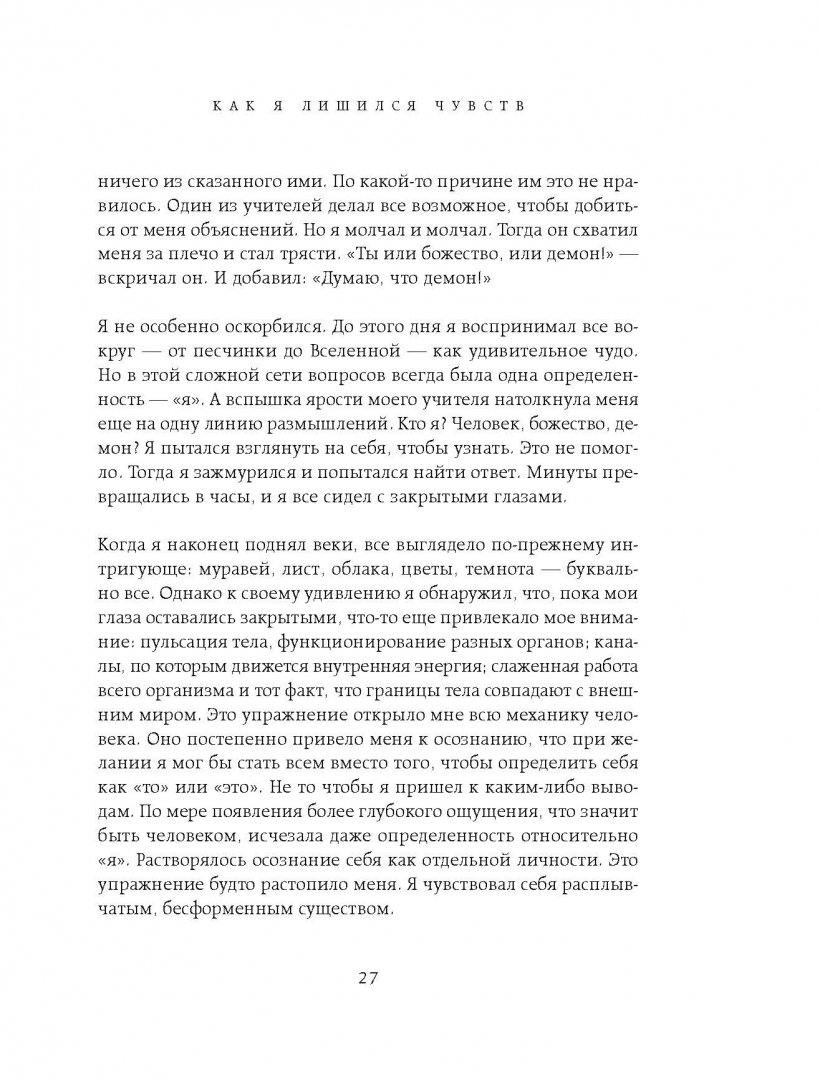 КАК Я ЛИШИЛСЯ ЧУВСТВ

ничего из сказанного ими. По какой-то причине им это не нравилось. Один из учителей делал все возможное, чтобы добиться от меня объяснений. Но я молчал и молчал. Тогда он схватил меня за плечо и стал трясти. «Ты или божество, или демон!» — вскричал он. И добавил: «Думаю, что демон!»

Я не особенно оскорбился. До этого дня я воспринимал все вокруг — от песчинки до Вселенной — как удивительное чудо. Но в этой сложной сети вопросов всегда была одна определенность — «я». А вспышка ярости моего учителя натолкнула меня еще на одну линию размышлений. Кто я? Человек, божество, демон? Я пытался взглянуть на себя, чтобы узнать. Это не помогло. Тогда я зажмурился и попытался найти ответ. Минуты превращались в часы, и я все сидел с закрытыми глазами.

Когда я наконец поднял веки, все выглядело по-прежнему интригующе: муравей, лист, облака, цветы, темнота — буквально все. Однако к своему удивлению я обнаружил, что, пока мои глаза оставались закрытыми, что-то еще привлекало мое внимание: пульсация тела, функционирование разных органов; каналы, по которым движется внутренняя энергия; слаженная работа всего организма и тот факт, что границы тела совпадают с внешним миром. Это упражнение открыло мне всю механику человека. Оно постепенно привело меня к осознанию, что при желании я мог бы стать всем вместо того, чтобы определить себя как «то» или «это». Не то чтобы я пришел к каким-либо выводам. По мере появления более глубокого ощущения, что значит быть человеком, исчезала даже определенность относительно «я». Растворялось осознание себя как отдельной личности. Это упражнение будто растопило меня. Я чувствовал себя расплывчатым, бесформенным существом.

27